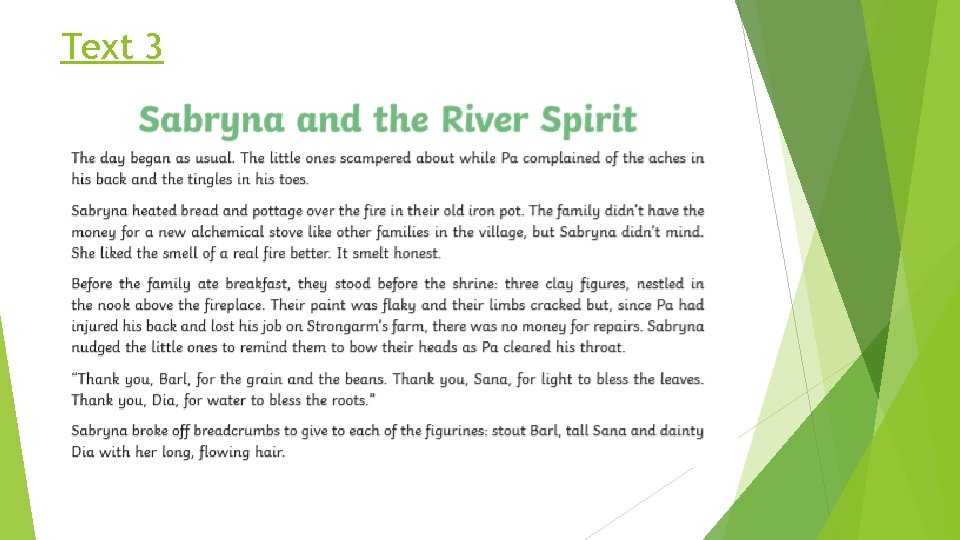 Text 3

Sabryna and the River Spirit

The day began as usual. The little ones scampered about while Pa complained of the aches in his back and the tingles in his toes.

Sabryna heated bread and pottage over the fire in their old iron pot. The family didn't have the money for a new alchemical stove like other families in the village, but Sabryna didn't mind. She liked the smell of a real fire better. It smelt honest.

Before the family ate breakfast, they stood before the shrine: three clay figures, nestled in the nook above the fireplace. Their paint was flaky and their limbs cracked but, since Pa had injured his back and lost his job on Strongarm's farm, there was no money for repairs. Sabryna nudged the little ones to remind them to bow their heads as Pa cleared his throat.

"Thank you, Barl, for the grain and the beans. Thank you, Sana, for light to bless the leaves. Thank you, Dia, for water to bless the roots."

Sabryna broke off breadcrumbs to give to each of the figurines: stout Barl, tall Sana and dainty Dia with her long, flowing hair.